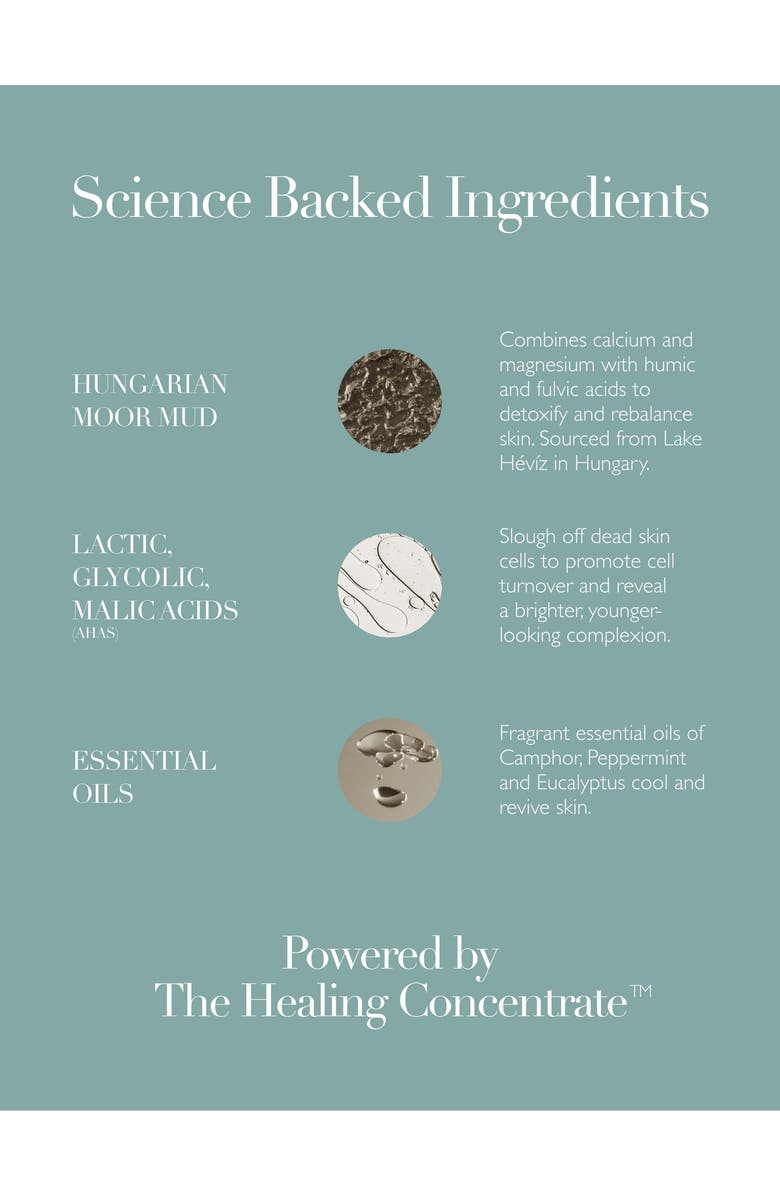 Science Backed Ingredients

HUNGARIAN
MOOR MUD

Combines calcium and magnesium with humic and fulvic acids to detoxify and rebalance skin. Sourced from Lake Hévíz in Hungary.

LACTIC,
GLYCOLIC,
MALIC ACIDS
(AHAS)

Slough off dead skin cells to promote cell turnover and reveal a brighter, younger-looking complexion.

ESSENTIAL
OILS

Fragrant essential oils of Camphor, Peppermint and Eucalyptus cool and revive skin.

Powered by
The Healing Concentrate™